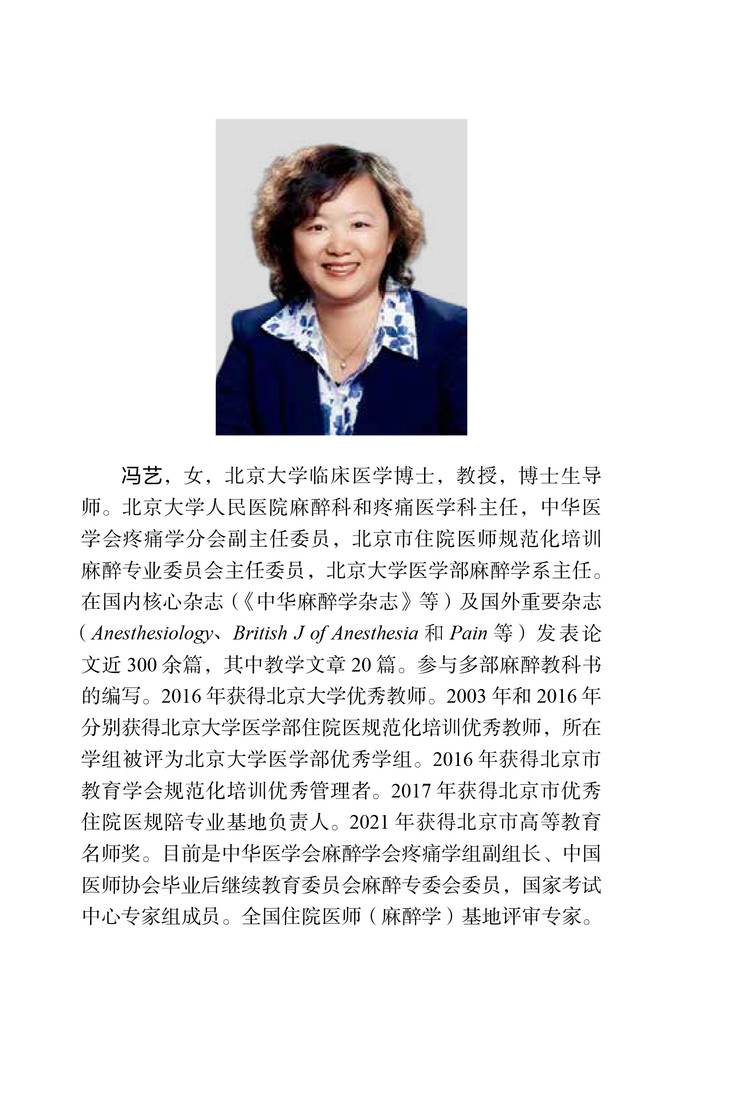 冯艺，女，北京大学临床医学博士，教授，博士生导师。北京大学人民医院麻醉科和疼痛医学科主任，中华医学会疼痛学分会副主任委员，北京市住院医师规范化培训麻醉专业委员会主任委员，北京大学医学部麻醉学系主任。在国内核心杂志（《中华麻醉学杂志》等）及国外重要杂志（Anesthesiology、British J of Anesthesia 和 Pain 等）发表论文近 300 余篇，其中教学文章 20 篇。参与多部麻醉教科书的编写。2016 年获得北京大学优秀教师。2003 年和 2016 年分别获得北京大学医学部住院医规范化培训优秀教师，所在学组被评为北京大学医学部优秀学组。2016 年获得北京市教育学会规范化培训优秀管理者。2017 年获得北京市优秀住院医规陪专业基地负责人。2021 年获得北京市高等教育名师奖。目前是中华医学会麻醉学会疼痛学组副组长、中国医师协会毕业后继续教育委员会麻醉专委会委员，国家考试中心专家组成员。全国住院医师（麻醉学）基地评审专家。